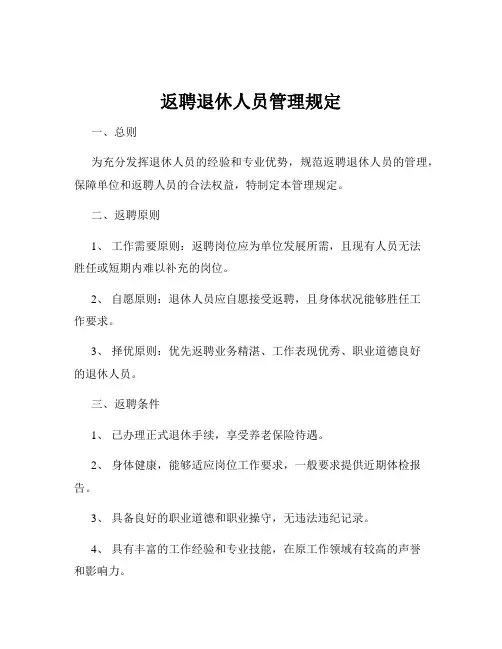 返聘退休人员管理规定

一、总则

为充分发挥退休人员的经验和专业优势，规范返聘退休人员的管理，保障单位和返聘人员的合法权益，特制定本管理规定。

二、返聘原则

1、 工作需要原则：返聘岗位应为单位发展所需，且现有人员无法胜任或短期内难以补充的岗位。

2、 自愿原则：退休人员应自愿接受返聘，且身体状况能够胜任工作要求。

3、 择优原则：优先返聘业务精湛、工作表现优秀、职业道德良好的退休人员。

三、返聘条件

1、 已办理正式退休手续，享受养老保险待遇。

2、 身体健康，能够适应岗位工作要求，一般要求提供近期体检报告。

3、 具备良好的职业道德和职业操守，无违法违纪记录。

4、 具有丰富的工作经验和专业技能，在原工作领域有较高的声誉和影响力。